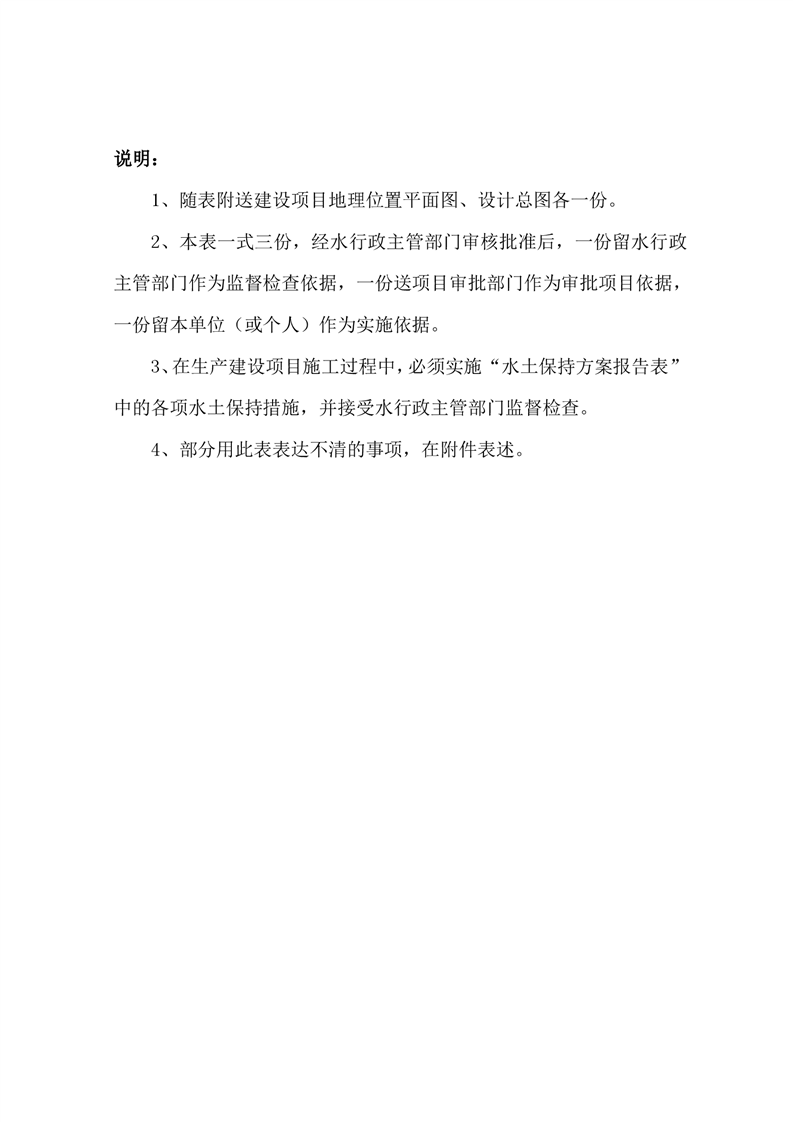 说明：

1、随表附送建设项目地理位置平面图、设计总图各一份。

2、本表一式三份，经水行政主管部门审核批准后，一份留水行政主管部门作为监督检查依据，一份送项目审批部门作为审批项目依据，一份留本单位（或个人）作为实施依据。

3、在生产建设项目施工过程中，必须实施“水土保持方案报告表”中的各项水土保持措施，并接受水行政主管部门监督检查。

4、部分用此表表达不清的事项，在附件表述。